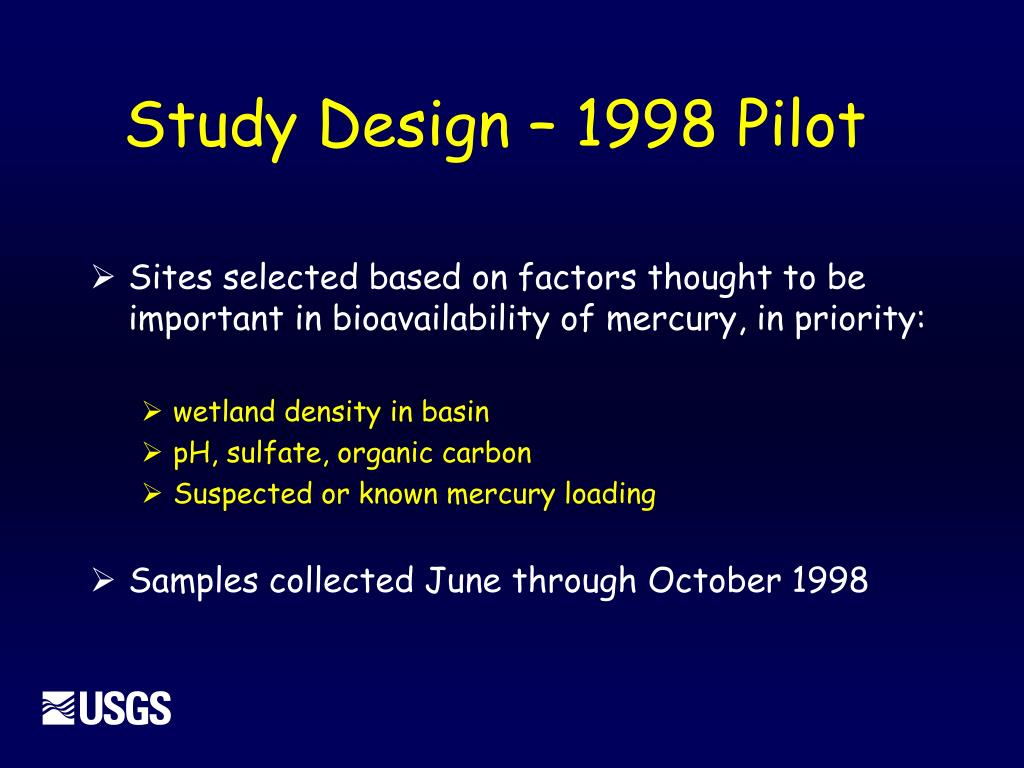 Study Design – 1998 Pilot

➢ Sites selected based on factors thought to be important in bioavailability of mercury, in priority:

➢ wetland density in basin
➢ pH, sulfate, organic carbon
➢ Suspected or known mercury loading

➢ Samples collected June through October 1998

USGS